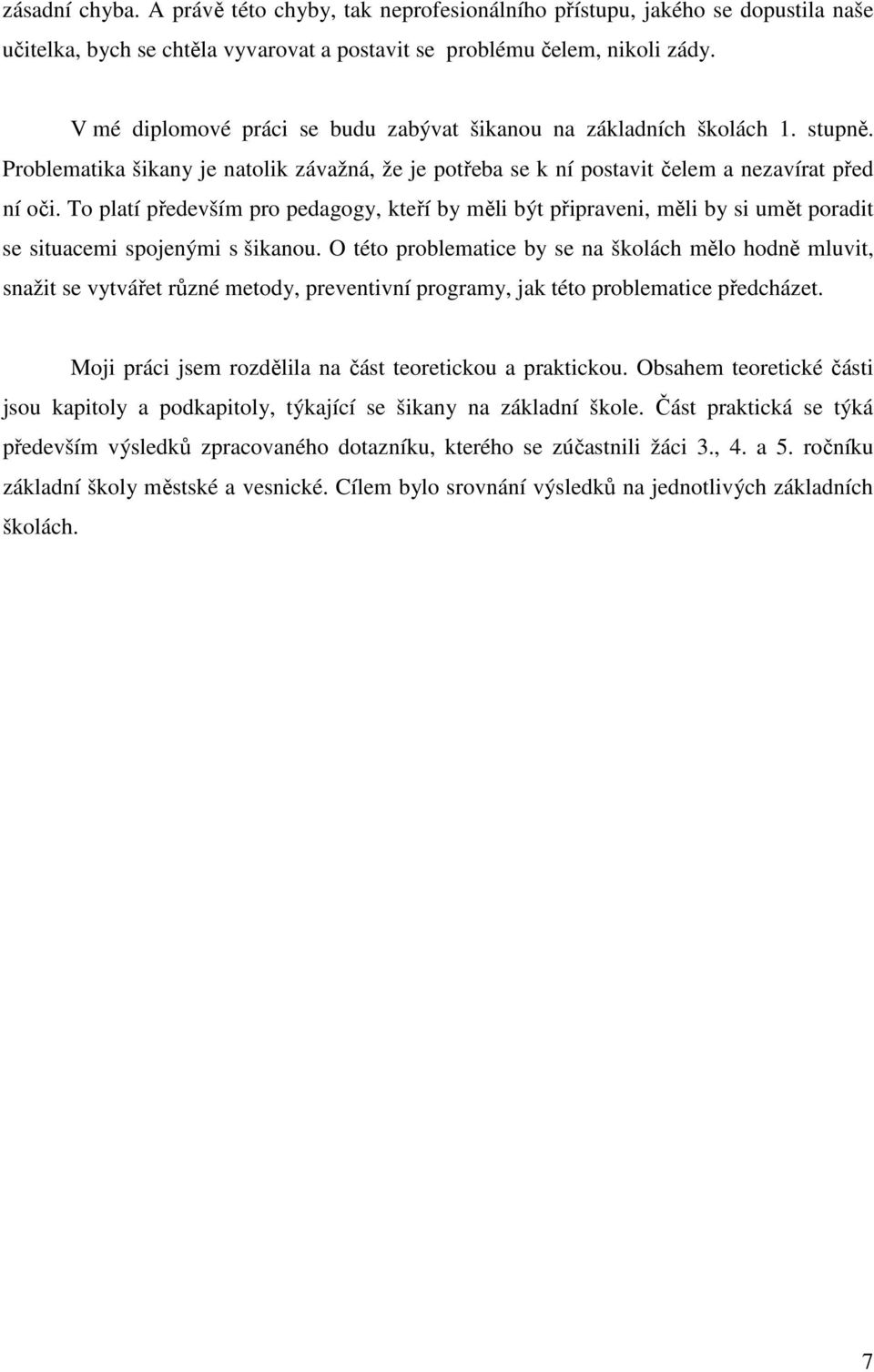 zásadní chyba. A právě této chyby, tak neprofesionálního přístupu, jakého se dopustila naše učitelka, bych se chtěla vyvarovat a postavit se problému čelem, nikoli zády.

V mé diplomové práci se budu zabývat šikanou na základních školách 1. stupně. Problematika šikany je natolik závažná, že je potřeba se k ní postavit čelem a nezavírat před ní oči. To platí především pro pedagogy, kteří by měli být připraveni, měli by si umět poradit se situacemi spojenými s šikanou. O této problematice by se na školách mělo hodně mluvit, snažit se vytvářet různé metody, preventivní programy, jak této problematice předcházet.

Moji práci jsem rozdělila na část teoretickou a praktickou. Obsahem teoretické části jsou kapitoly a podkapitoly, týkající se šikany na základní škole. Část praktická se týká především výsledků zpracovaného dotazníku, kterého se zúčastnili žáci 3., 4. a 5. ročníku základní školy městské a vesnické. Cílem bylo srovnání výsledků na jednotlivých základních školách.

7